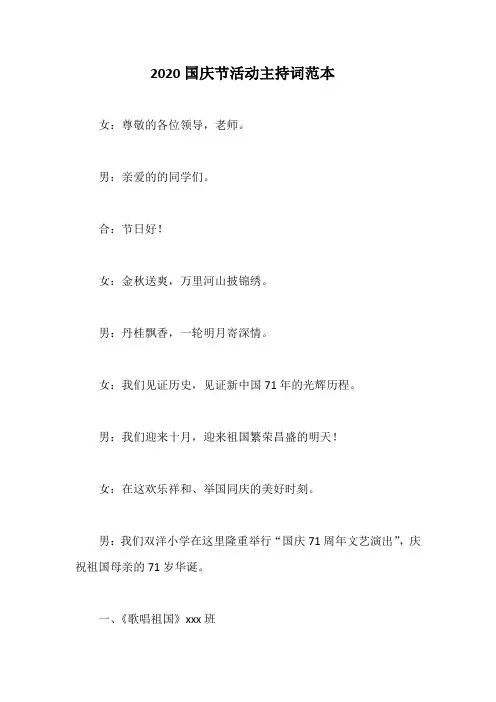 2020 国庆节活动主持词范本

女：尊敬的各位领导，老师。

男：亲爱的的同学们。

合：节日好！

女：金秋送爽，万里河山披锦绣。

男：丹桂飘香，一轮明月寄深情。

女：我们见证历史，见证新中国 71 年的光辉历程。

男：我们迎来十月，迎来祖国繁荣昌盛的明天！

女：在这欢乐祥和、举国同庆的美好时刻。

男：我们双洋小学在这里隆重举行“国庆 71 周年文艺演出”，庆祝祖国母亲的 71 岁华诞。

一、《歌唱祖国》xxx 班